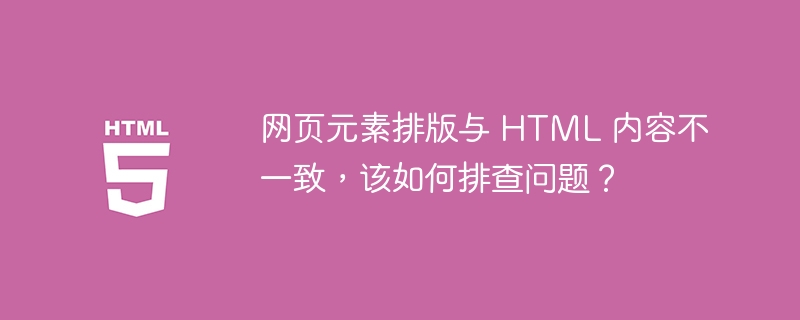 HTML
5

网页元素排版与 HTML 内容不一致，该如何排查问题？